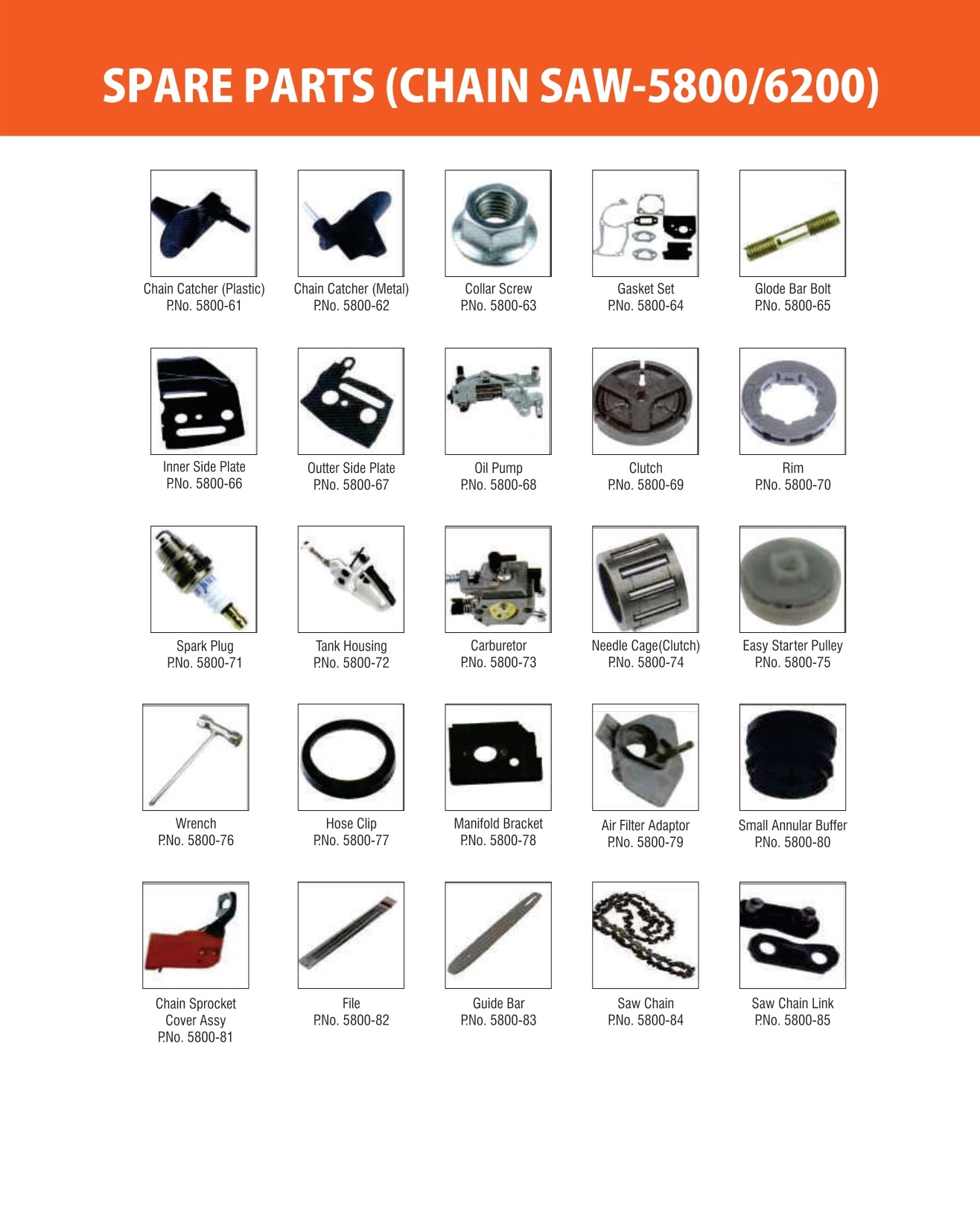 SPARE PARTS (CHAIN SAW-5800/6200)

Chain Catcher (Plastic)
P.No. 5800-61

Chain Catcher (Metal)
P.No. 5800-62

Collar Screw
P.No. 5800-63

Gasket Set
P.No. 5800-64

Glode Bar Bolt
P.No. 5800-65

Inner Side Plate
P.No. 5800-66

Outter Side Plate
P.No. 5800-67

Oil Pump
P.No. 5800-68

Clutch
P.No. 5800-69

Rim
P.No. 5800-70

Spark Plug
P.No. 5800-71

Tank Housing
P.No. 5800-72

Carburetor
P.No. 5800-73

Needle Cage(Clutch)
P.No. 5800-74

Easy Starter Pulley
P.No. 5800-75

Wrench
P.No. 5800-76

Hose Clip
P.No. 5800-77

Manifold Bracket
P.No. 5800-78

Air Filter Adaptor
P.No. 5800-79

Small Annular Buffer
P.No. 5800-80

Chain Sprocket
Cover Assy
P.No. 5800-81

File
P.No. 5800-82

Guide Bar
P.No. 5800-83

Saw Chain
P.No. 5800-84

Saw Chain Link
P.No. 5800-85